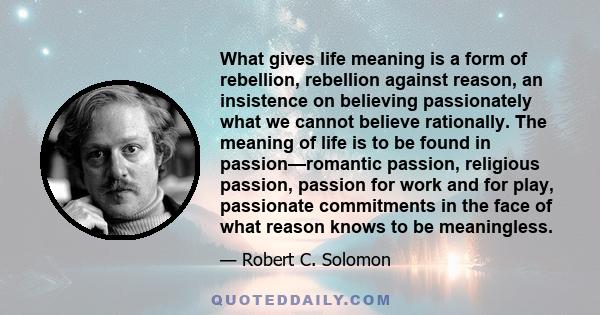 What gives life meaning is a form of rebellion, rebellion against reason, an insistence on believing passionately what we cannot believe rationally. The meaning of life is to be found in passion—romantic passion, religious passion, passion for work and for play, passionate commitments in the face of what reason knows to be meaningless.

— Robert C. Solomon

QUOTEDDAILY.COM